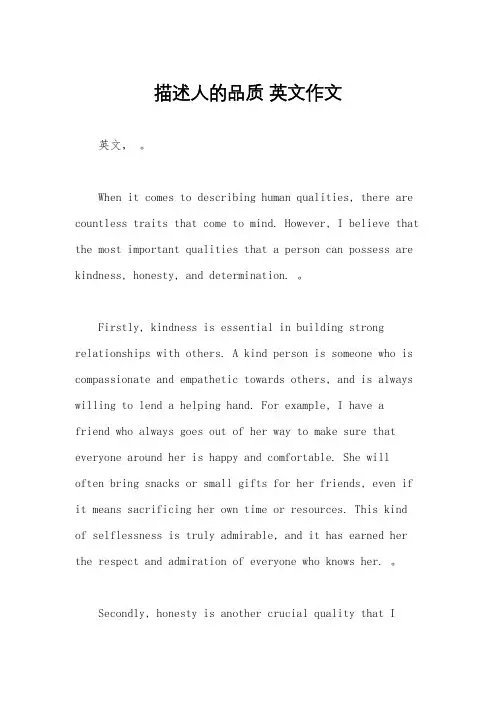 描述人的品质 英文作文

英文， 。

When it comes to describing human qualities, there are countless traits that come to mind. However, I believe that the most important qualities that a person can possess are kindness, honesty, and determination. 。

Firstly, kindness is essential in building strong relationships with others. A kind person is someone who is compassionate and empathetic towards others, and is always willing to lend a helping hand. For example, I have a friend who always goes out of her way to make sure that everyone around her is happy and comfortable. She will often bring snacks or small gifts for her friends, even if it means sacrificing her own time or resources. This kind of selflessness is truly admirable, and it has earned her the respect and admiration of everyone who knows her. 。

Secondly, honesty is another crucial quality that I